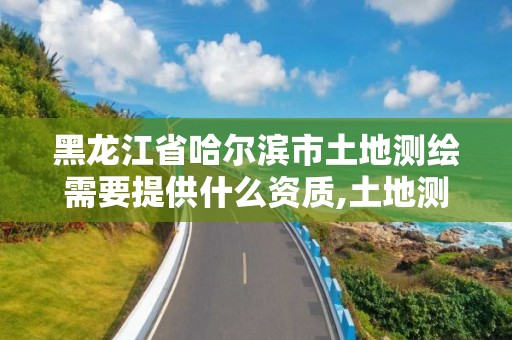 黑龙江省哈尔滨市土地测绘需要提供什么资质,土地测